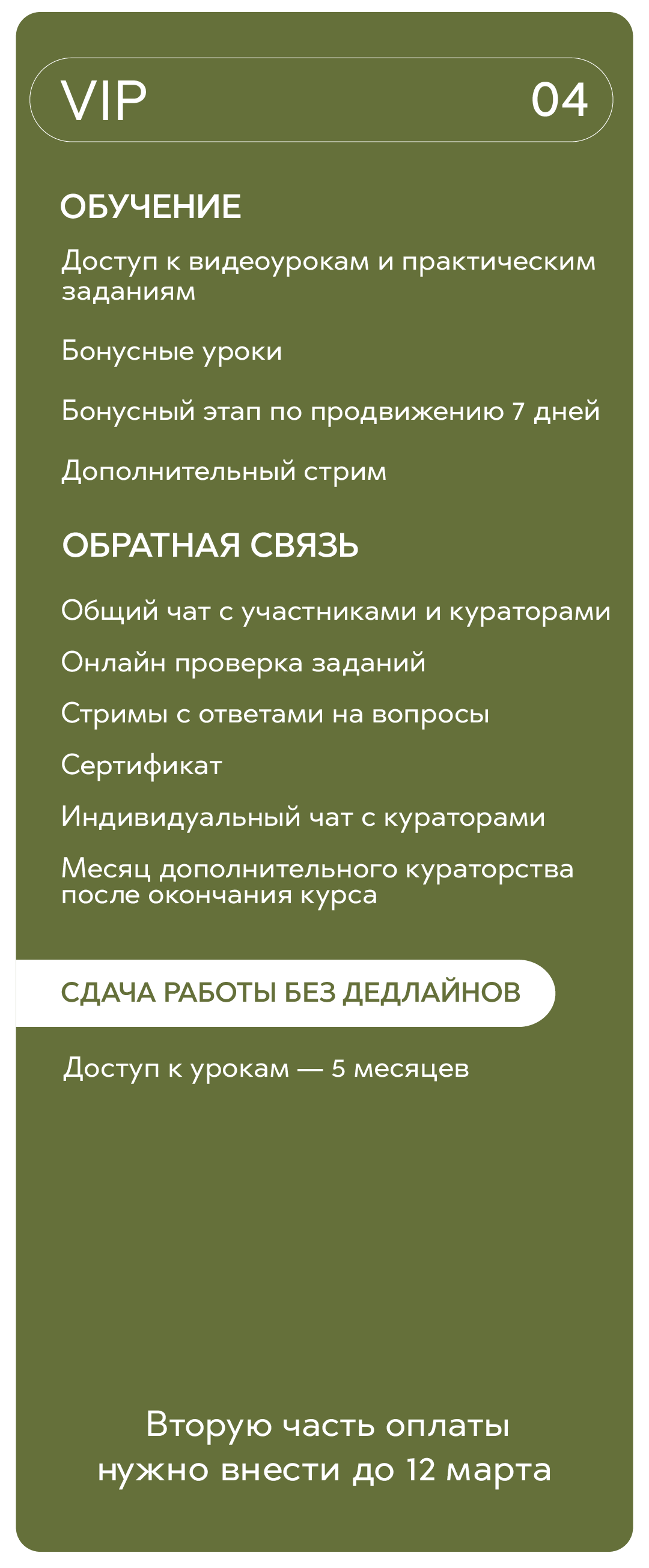 VIP 04

ОБУЧЕНИЕ

Доступ к видеоурокам и практическим заданиям

Бонусные уроки

Бонусный этап по продвижению 7 дней

Дополнительный стрим

ОБРАТНАЯ СВЯЗЬ

Общий чат с участниками и кураторами

Онлайн проверка заданий

Стримы с ответами на вопросы

Сертификат

Индивидуальный чат с кураторами

Месяц дополнительного кураторства после окончания курса

СДАЧА РАБОТЫ БЕЗ ДЕДЛАЙНОВ

Доступ к урокам — 5 месяцев

Вторую часть оплаты
нужно внести до 12 марта